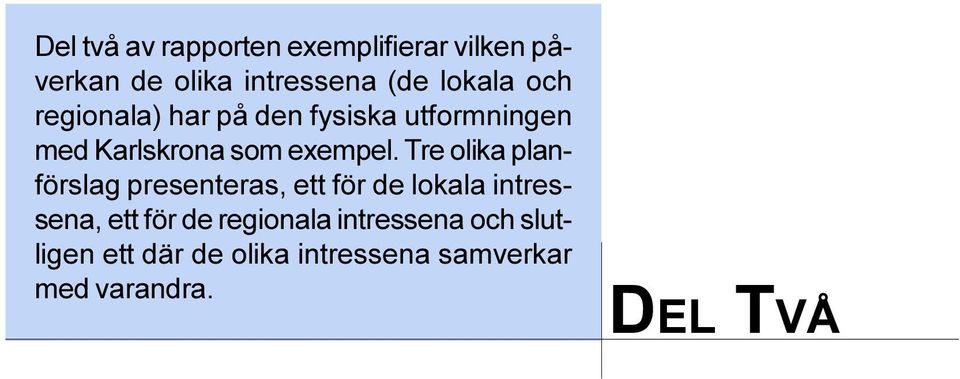 Del två av rapporten exemplifierar vilken påverkan de olika intressena (de lokala och regionala) har på den fysiska utformningen med Karlskrona som exempel. Tre olika planförslag presenteras, ett för de lokala intressena, ett för de regionala intressena och slutligen ett där de olika intressena samverkar med varandra.

DEL TVÅ